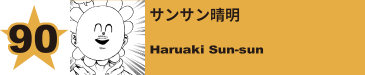 90

サンサン晴明

Haruaki Sun-sun